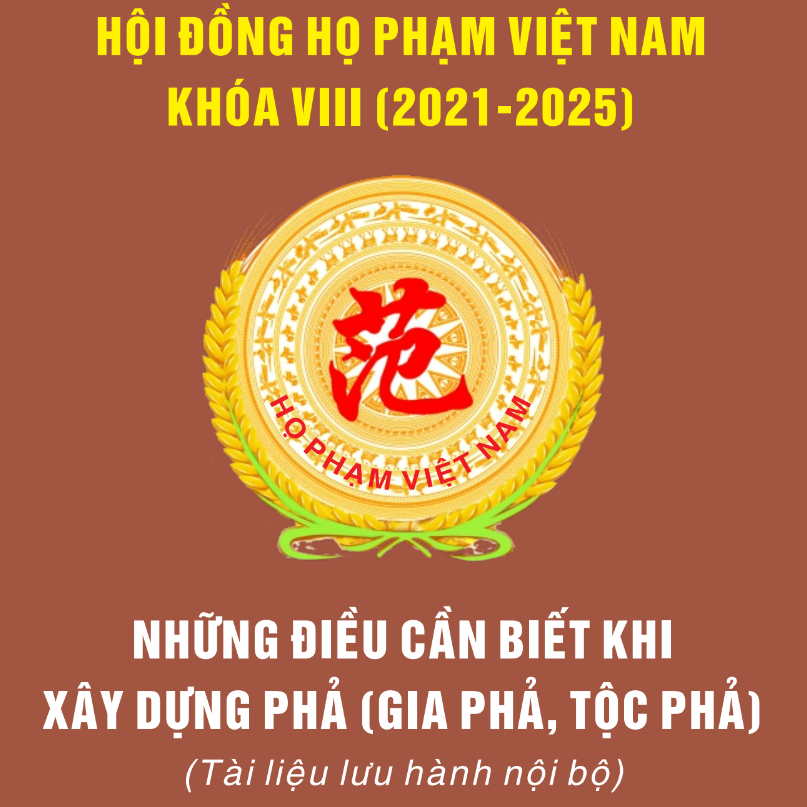 HỘI ĐỒNG HỌ PHẠM VIỆT NAM
KHÓA VIII (2021-2025)

范

HỌ PHẠM VIỆT NAM

NHỮNG ĐIỀU CẦN BIẾT KHI
XÂY DỰNG PHẢ (GIA PHẢ, TỘC PHẢ)

(Tài liệu lưu hành nội bộ)